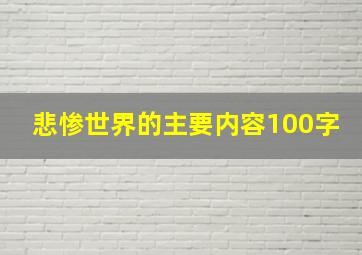 悲惨世界的主要内容100字